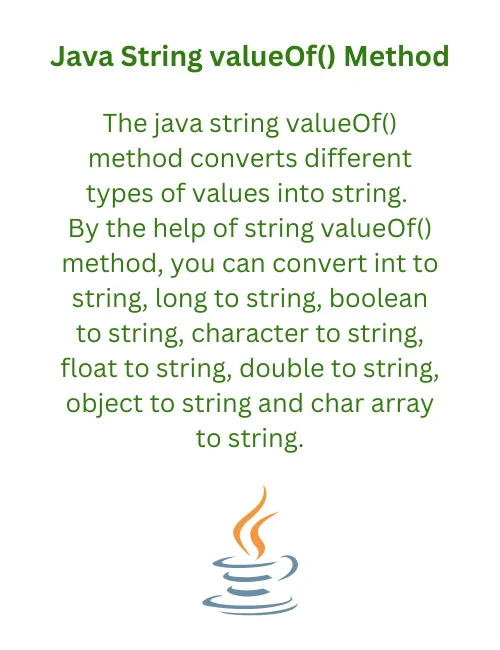 Java String valueOf() Method

The java string valueOf() method converts different types of values into string. By the help of string valueOf() method, you can convert int to string, long to string, boolean to string, character to string, float to string, double to string, object to string and char array to string.